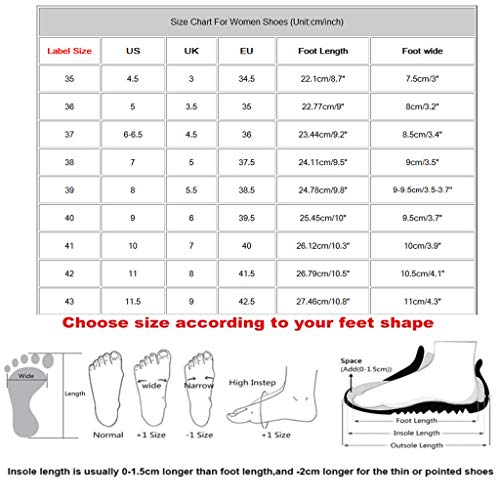 Size Chart For Women Shoes (Unit:cm/inch)

| Label Size | US | UK | EU | Foot Length | Foot wide |
|---|---|---|---|---|---|
| 35 | 4.5 | 3 | 34.5 | 22.1cm/8.7" | 7.5cm/3" |
| 36 | 5 | 3.5 | 35 | 22.77cm/9" | 8cm/3.2" |
| 37 | 6-6.5 | 4.5 | 36 | 23.44cm/9.2" | 8.5cm/3.4" |
| 38 | 7 | 5 | 37.5 | 24.11cm/9.5" | 9cm/3.5" |
| 39 | 8 | 5.5 | 38.5 | 24.78cm/9.8" | 9-9.5cm/3.5-3.7" |
| 40 | 9 | 6 | 39.5 | 25.45cm/10" | 9.5cm/3.7" |
| 41 | 10 | 7 | 40 | 26.12cm/10.3" | 10cm/3.9" |
| 42 | 11 | 8 | 41.5 | 26.79cm/10.5" | 10.5cm/4.1" |
| 43 | 11.5 | 9 | 42.5 | 27.46cm/10.8" | 11cm/4.3" |

Choose size according to your feet shape

Wide
Length
Normal
wide
+1 Size
Narrow
-1 Size
High Instep
+1 Size
Space
(Add(0-1.5cm))
Foot Length
Insole Length
Outsole Length

Insole length is usually 0-1.5cm longer than foot length,and -2cm longer for the thin or pointed shoes